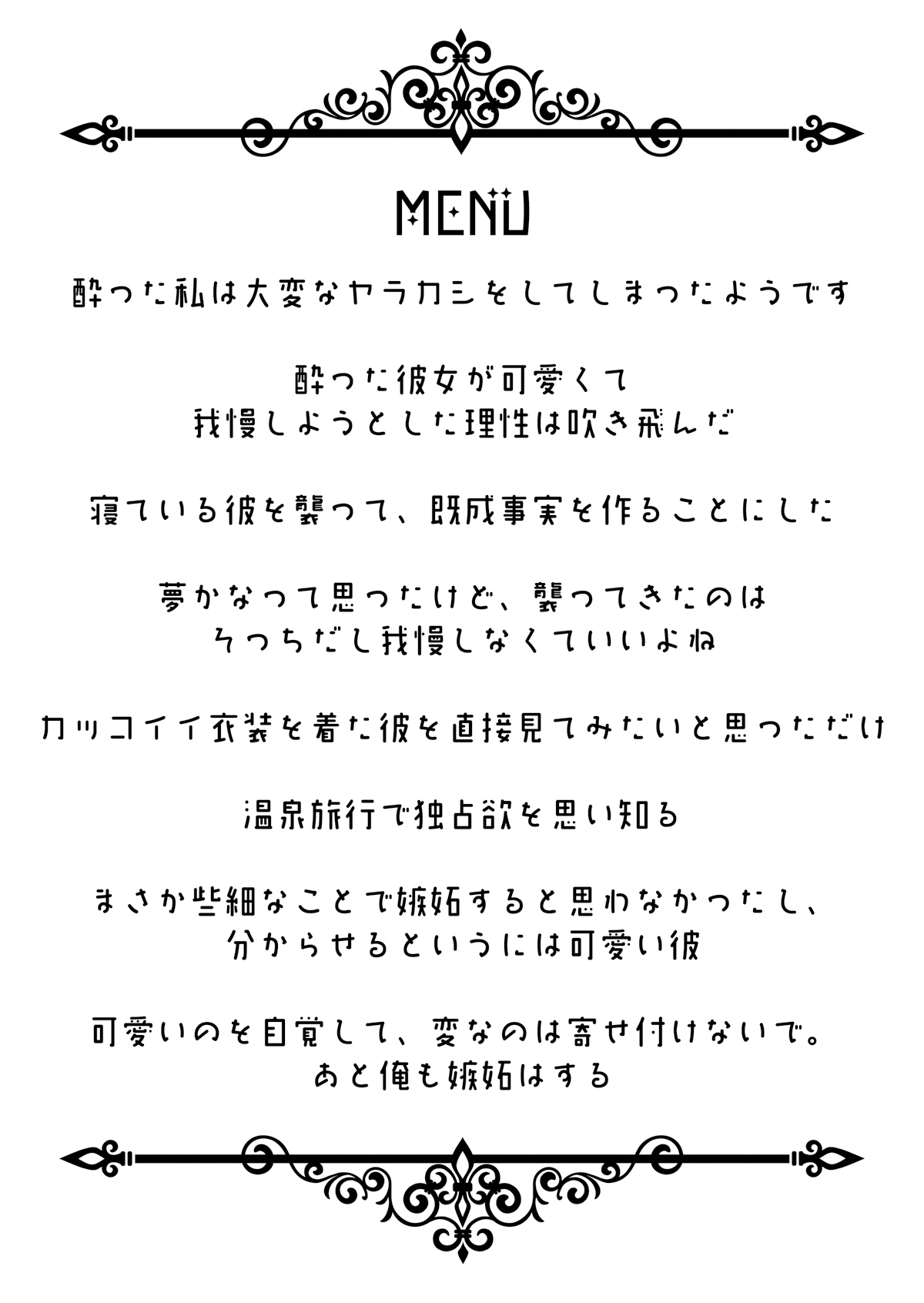 MENU

酔った私は大変なヤラカシをしてしまったようです

酔った彼女が可愛くて
我慢しようとした理性は吹き飛んだ

寝ている彼を襲って、既成事実を作ることにした

夢かなって思ったけど、襲ってきたのは
そっちだし我慢しなくていいよね

カッコイイ衣装を着た彼を直接見てみたいと思っただけ

温泉旅行で独占欲を思い知る

まさか些細なことで嫉妬すると思わなかったし、
分からせるというには可愛い彼

可愛いのを自覚して、変なのは寄せ付けないで。
あと俺も嫉妬はする